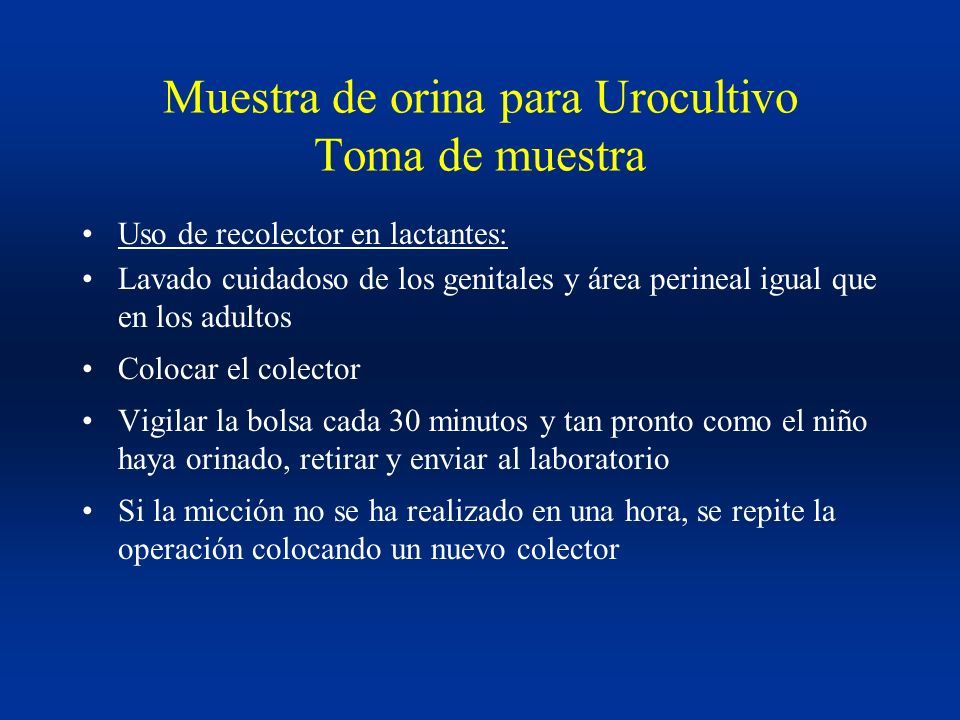 Muestra de orina para Urocultivo
Toma de muestra

• Uso de recolector en lactantes:
• Lavado cuidadoso de los genitales y área perineal igual que en los adultos
• Colocar el colector
• Vigilar la bolsa cada 30 minutos y tan pronto como el niño haya orinado, retirar y enviar al laboratorio
• Si la micción no se ha realizado en una hora, se repite la operación colocando un nuevo colector